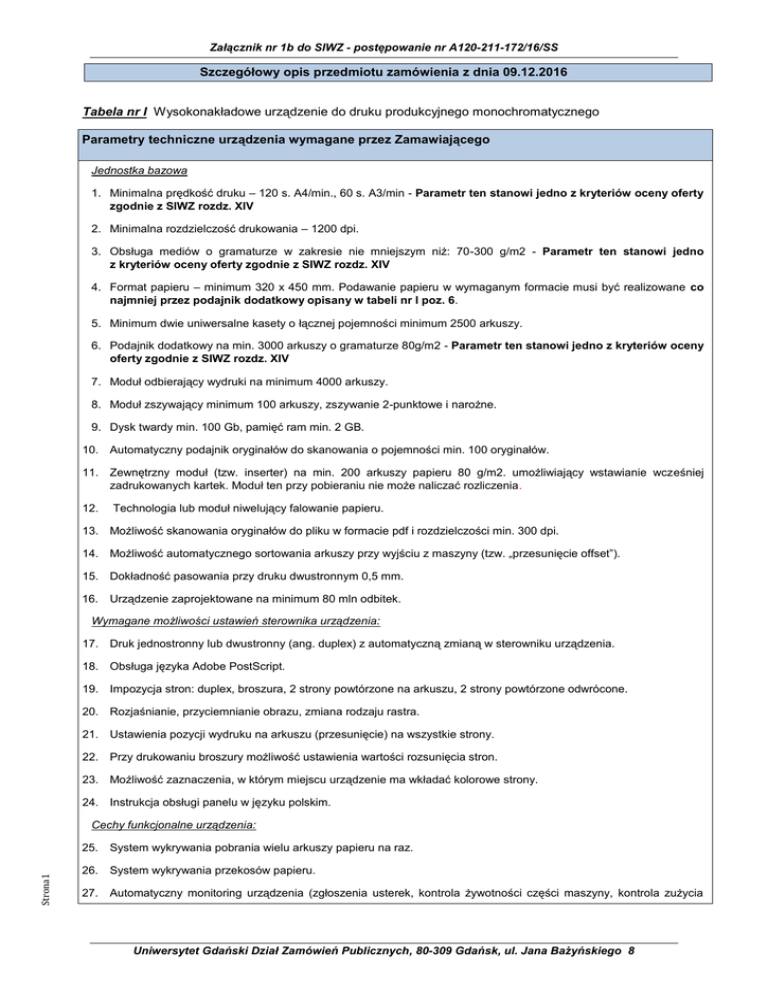 Załącznik nr 1b do SIWZ - postępowanie nr A120-211-172/16/SS

Szczegółowy opis przedmiotu zamówienia z dnia 09.12.2016

Tabela nr I Wysokonakładowe urządzenie do druku produkcyjnego monochromatycznego

Parametry techniczne urządzenia wymagane przez Zamawiającego

Jednostka bazowa

1. Minimalna prędkość druku – 120 s. A4/min., 60 s. A3/min - Parametr ten stanowi jedno z kryteriów oceny oferty zgodnie z SIWZ rozdz. XIV

2. Minimalna rozdzielczość drukowania – 1200 dpi.

3. Obsługa mediów o gramaturze w zakresie nie mniejszym niż: 70-300 g/m2 - Parametr ten stanowi jedno z kryteriów oceny oferty zgodnie z SIWZ rozdz. XIV

4. Format papieru – minimum 320 x 450 mm. Podawanie papieru w wymaganym formacie musi być realizowane co najmniej przez podajnik dodatkowy opisany w tabeli nr I poz. 6.

5. Minimum dwie uniwersalne kasety o łącznej pojemności minimum 2500 arkuszy.

6. Podajnik dodatkowy na min. 3000 arkuszy o gramaturze 80g/m2 - Parametr ten stanowi jedno z kryteriów oceny oferty zgodnie z SIWZ rozdz. XIV

7. Moduł odbierający wydruki na minimum 4000 arkuszy.

8. Moduł zszywający minimum 100 arkuszy, zszywanie 2-punktowe i narożne.

9. Dysk twardy min. 100 Gb, pamięć ram min. 2 GB.

10. Automatyczny podajnik oryginałów do skanowania o pojemności min. 100 oryginałów.

11. Zewnętrzny moduł (tzw. inserter) na min. 200 arkuszy papieru 80 g/m2. umożliwiający wstawianie wcześniej zadrukowanych kartek. Moduł ten przy pobieraniu nie może naliczać rozliczenia.

12. Technologia lub moduł niwelujący falowanie papieru.

13. Możliwość skanowania oryginałów do pliku w formacie pdf i rozdzielczości min. 300 dpi.

14. Możliwość automatycznego sortowania arkuszy przy wyjściu z maszyny (tzw. „przesunięcie offset").

15. Dokładność pasowania przy druku dwustronnym 0,5 mm.

16. Urządzenie zaprojektowane na minimum 80 mln odbitek.

Wymagane możliwości ustawień sterownika urządzenia:

17. Druk jednostronny lub dwustronny (ang. duplex) z automatyczną zmianą w sterowniku urządzenia.

18. Obsługa języka Adobe PostScript.

19. Impozycja stron: duplex, broszura, 2 strony powtórzone na arkuszu, 2 strony powtórzone odwrócone.

20. Rozjaśnianie, przyciemnianie obrazu, zmiana rodzaju rastra.

21. Ustawienia pozycji wydruku na arkuszu (przesunięcie) na wszystkie strony.

22. Przy drukowaniu broszury możliwość ustawienia wartości rozsunięcia stron.

23. Możliwość zaznaczenia, w którym miejscu urządzenie ma wkładać kolorowe strony.

24. Instrukcja obsługi panelu w języku polskim.

Cechy funkcjonalne urządzenia:

25. System wykrywania pobrania wielu arkuszy papieru na raz.

26. System wykrywania przekosów papieru.

27. Automatyczny monitoring urządzenia (zgłoszenia usterek, kontrola żywotności części maszyny, kontrola zużycia

Strona1

Uniwersytet Gdański Dział Zamówień Publicznych, 80-309 Gdańsk, ul. Jana Bażyńskiego 8